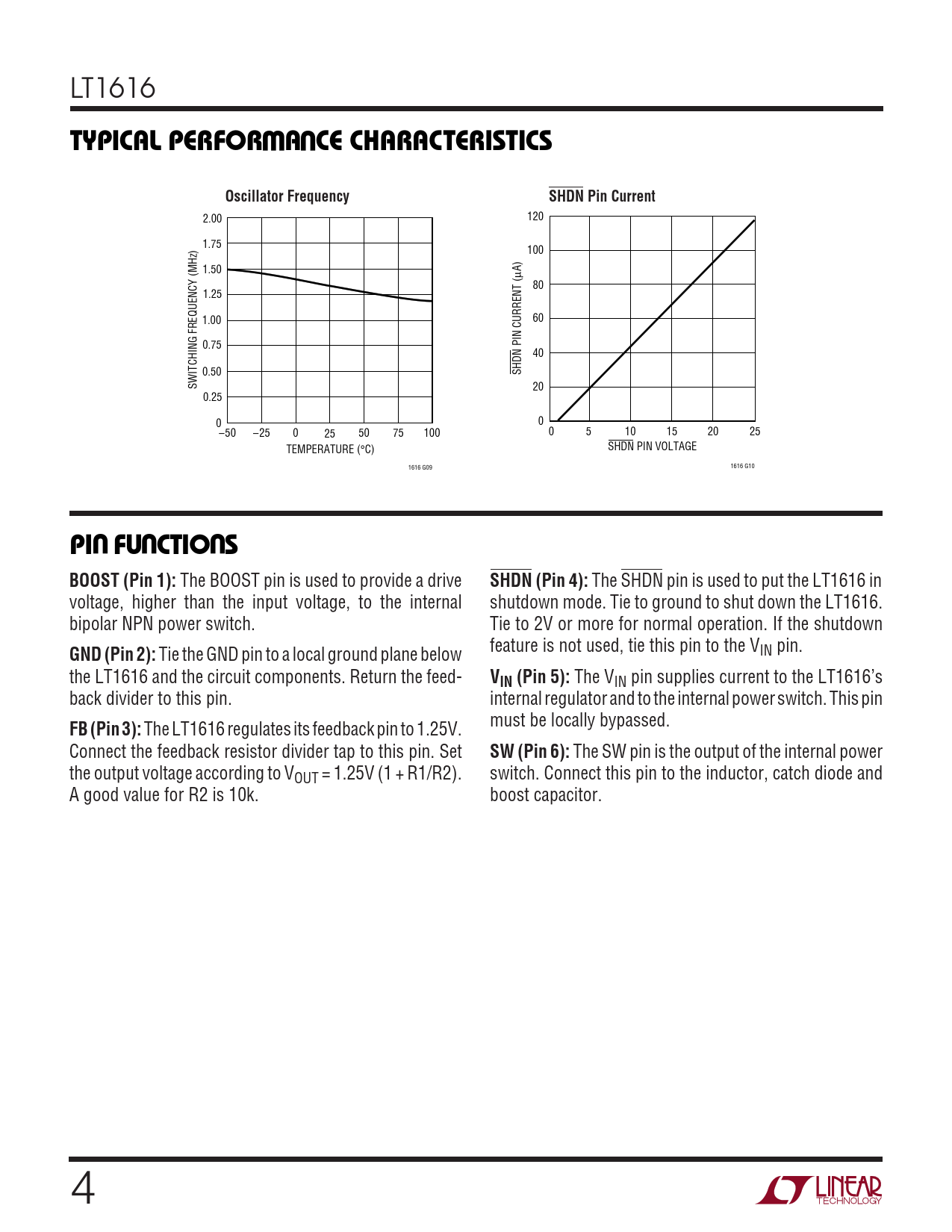 LT1616

TYPICAL PERFORMANCE CHARACTERISTICS

Oscillator Frequency

SWITCHING FREQUENCY (MHz)

2.00
1.75
1.50
1.25
1.00
0.75
0.50
0.25
0

–50 –25 0 25 50 75 100

TEMPERATURE (°C)

1616 G09

$\overline{SHDN}$ Pin Current

$\overline{SHDN}$ PIN CURRENT (μA)

120
100
80
60
40
20
0

0 5 10 15 20 25

$\overline{SHDN}$ PIN VOLTAGE

1616 G10

PIN FUNCTIONS

BOOST (Pin 1): The BOOST pin is used to provide a drive voltage, higher than the input voltage, to the internal bipolar NPN power switch.

GND (Pin 2): Tie the GND pin to a local ground plane below the LT1616 and the circuit components. Return the feedback divider to this pin.

FB (Pin 3): The LT1616 regulates its feedback pin to 1.25V. Connect the feedback resistor divider tap to this pin. Set the output voltage according to $V_{OUT}$ = 1.25V (1 + R1/R2). A good value for R2 is 10k.

$\overline{SHDN}$ (Pin 4): The $\overline{SHDN}$ pin is used to put the LT1616 in shutdown mode. Tie to ground to shut down the LT1616. Tie to 2V or more for normal operation. If the shutdown feature is not used, tie this pin to the $V_{IN}$ pin.

$V_{IN}$ (Pin 5): The $V_{IN}$ pin supplies current to the LT1616's internal regulator and to the internal power switch. This pin must be locally bypassed.

SW (Pin 6): The SW pin is the output of the internal power switch. Connect this pin to the inductor, catch diode and boost capacitor.

4

LINEAR TECHNOLOGY